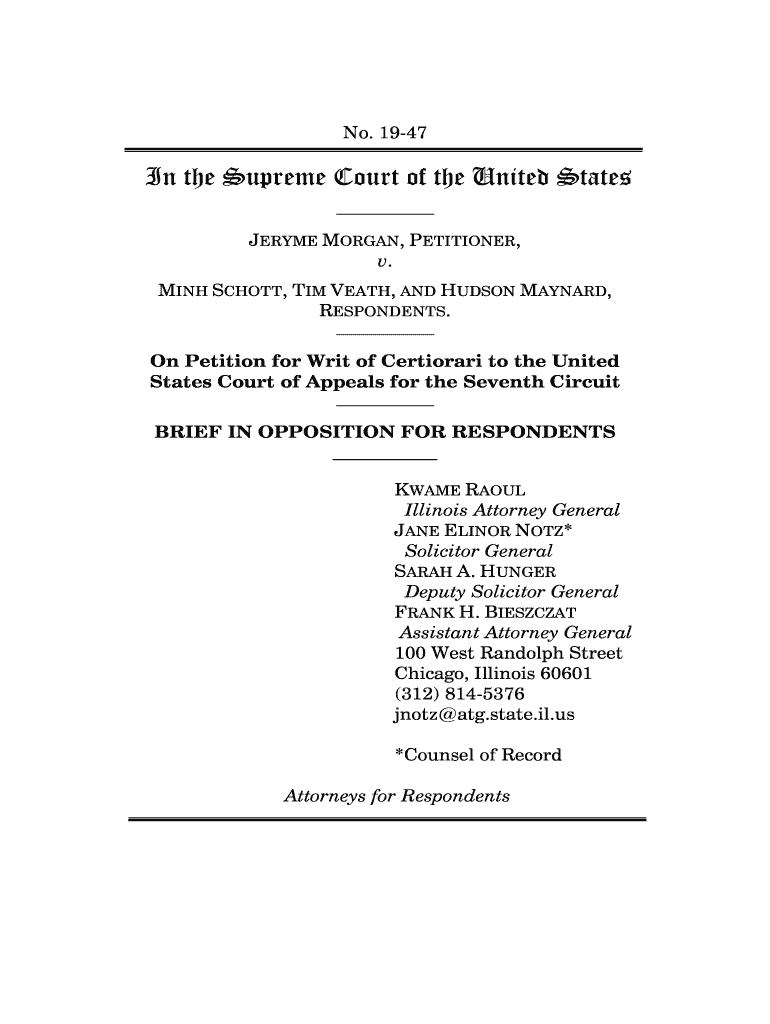 No. 19-47

In the Supreme Court of the United States

JERYME MORGAN, PETITIONER,
v.
MINH SCHOTT, TIM VEATH, AND HUDSON MAYNARD, RESPONDENTS.

On Petition for Writ of Certiorari to the United States Court of Appeals for the Seventh Circuit

BRIEF IN OPPOSITION FOR RESPONDENTS

KWAME RAOUL
Illinois Attorney General
JANE ELINOR NOTZ*
Solicitor General
SARAH A. HUNGER
Deputy Solicitor General
FRANK H. BIESZCZAT
Assistant Attorney General
100 West Randolph Street
Chicago, Illinois 60601
(312) 814-5376
jnotz@atg.state.il.us

*Counsel of Record

Attorneys for Respondents